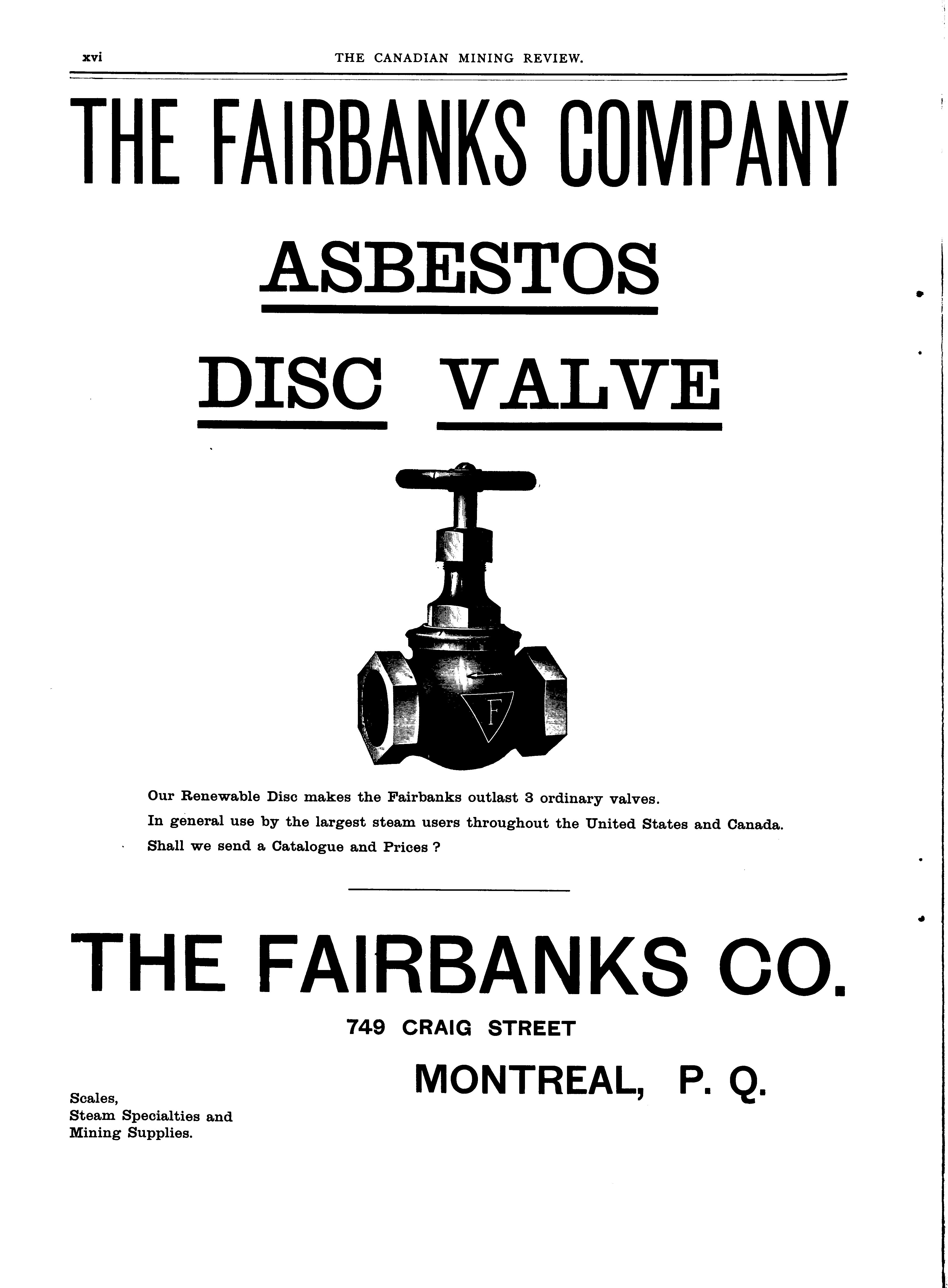 xvi THE CANADIAN MINING REVIEW.

THE FAIRBANKS COMPANY

ASBESTOS

DISC VALVE

F

Our Renewable Disc makes the Fairbanks outlast 3 ordinary valves.
In general use by the largest steam users throughout the United States and Canada.
Shall we send a Catalogue and Prices ?

THE FAIRBANKS CO.

749 CRAIG STREET

MONTREAL, P. Q.

Scales,
Steam Specialties and
Mining Supplies.